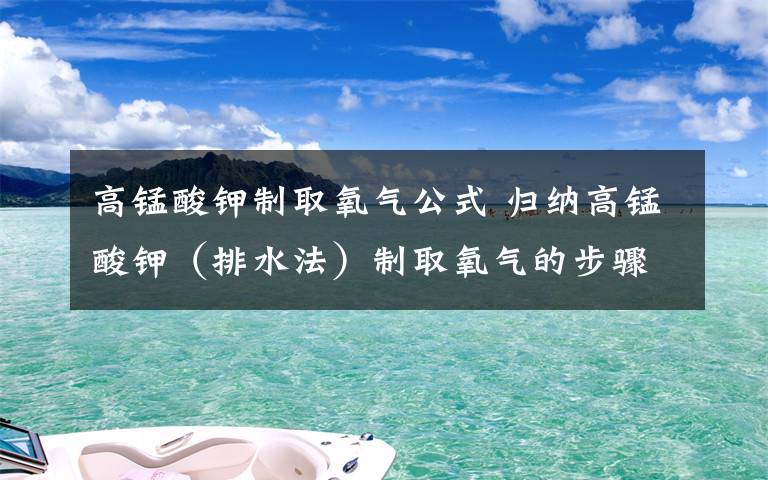 高锰酸钾制取氧气公式 归纳高锰酸钾（排水法）制取氧气的步骤